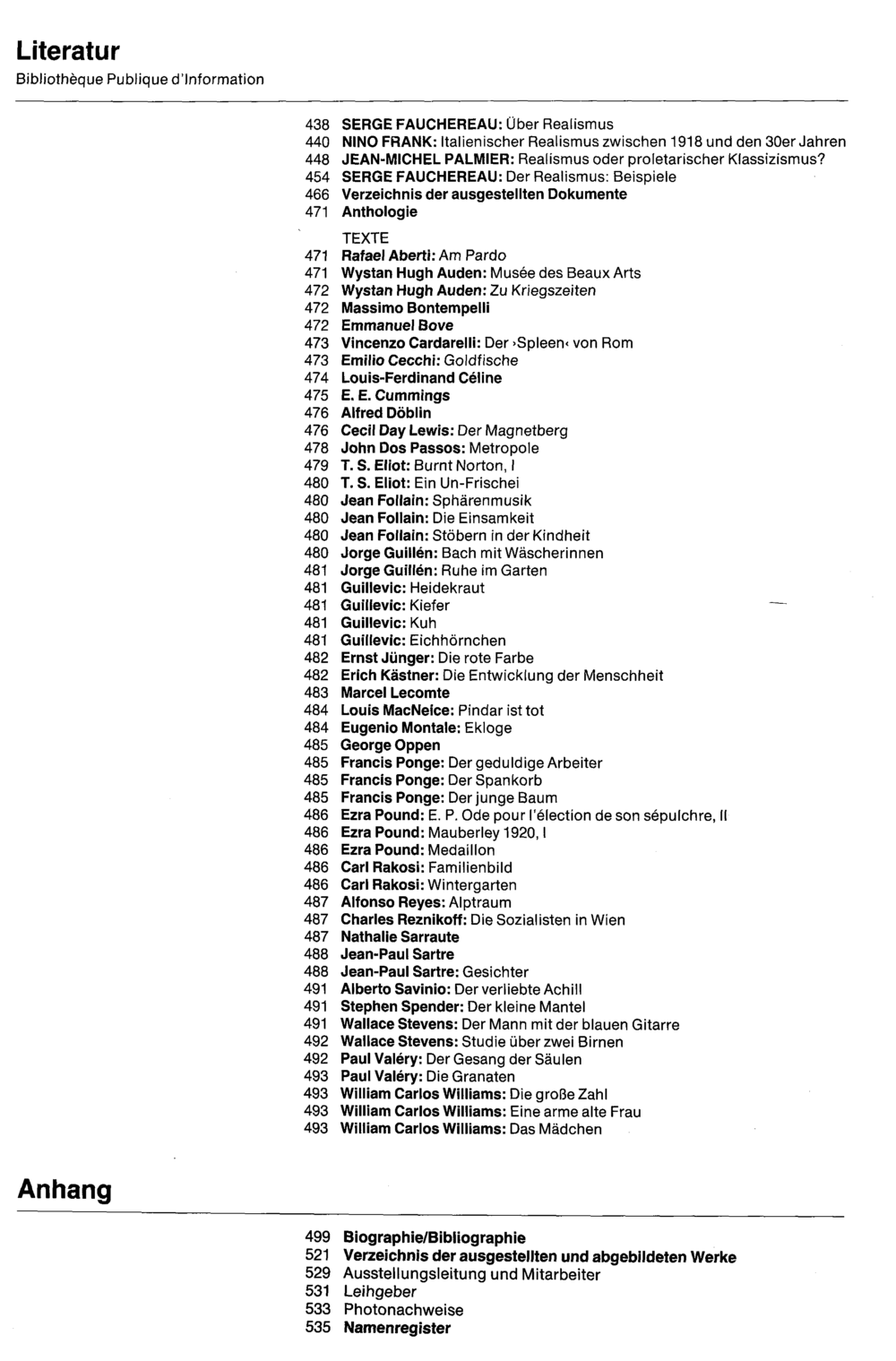 Literatur
Bibliothèque Publique d'Information

438 SERGE FAUCHEREAU: Über Realismus
440 NINO FRANK: Italienischer Realismus zwischen 1918 und den 30er Jahren
448 JEAN-MICHEL PALMIER: Realismus oder proletarischer Klassizismus?
454 SERGE FAUCHEREAU: Der Realismus: Beispiele
466 Verzeichnis der ausgestellten Dokumente
471 Anthologie

TEXTE
471 Rafael Aberti: Am Pardo
471 Wystan Hugh Auden: Musée des Beaux Arts
472 Wystan Hugh Auden: Zu Kriegszeiten
472 Massimo Bontempelli
472 Emmanuel Bove
473 Vincenzo Cardarelli: Der ›Spleen‹ von Rom
473 Emilio Cecchi: Goldfische
474 Louis-Ferdinand Céline
475 E. E. Cummings
476 Alfred Döblin
476 Cecil Day Lewis: Der Magnetberg
478 John Dos Passos: Metropole
479 T. S. Eliot: Burnt Norton, I
480 T. S. Eliot: Ein Un-Frischei
480 Jean Follain: Sphärenmusik
480 Jean Follain: Die Einsamkeit
480 Jean Follain: Stöbern in der Kindheit
480 Jorge Guillén: Bach mit Wäscherinnen
481 Jorge Guillén: Ruhe im Garten
481 Guillevic: Heidekraut
481 Guillevic: Kiefer
481 Guillevic: Kuh
481 Guillevic: Eichhörnchen
482 Ernst Jünger: Die rote Farbe
482 Erich Kästner: Die Entwicklung der Menschheit
483 Marcel Lecomte
484 Louis MacNeice: Pindar ist tot
484 Eugenio Montale: Ekloge
485 George Oppen
485 Francis Ponge: Der geduldige Arbeiter
485 Francis Ponge: Der Spankorb
485 Francis Ponge: Der junge Baum
486 Ezra Pound: E. P. Ode pour l'élection de son sépulchre, II
486 Ezra Pound: Mauberley 1920, I
486 Ezra Pound: Medaillon
486 Carl Rakosi: Familienbild
486 Carl Rakosi: Wintergarten
487 Alfonso Reyes: Alptraum
487 Charles Reznikoff: Die Sozialisten in Wien
487 Nathalie Sarraute
488 Jean-Paul Sartre
488 Jean-Paul Sartre: Gesichter
491 Alberto Savinio: Der verliebte Achill
491 Stephen Spender: Der kleine Mantel
491 Wallace Stevens: Der Mann mit der blauen Gitarre
492 Wallace Stevens: Studie über zwei Birnen
492 Paul Valéry: Der Gesang der Säulen
493 Paul Valéry: Die Granaten
493 William Carlos Williams: Die große Zahl
493 William Carlos Williams: Eine arme alte Frau
493 William Carlos Williams: Das Mädchen

Anhang

499 Biographie/Bibliographie
521 Verzeichnis der ausgestellten und abgebildeten Werke
529 Ausstellungsleitung und Mitarbeiter
531 Leihgeber
533 Photonachweise
535 Namenregister